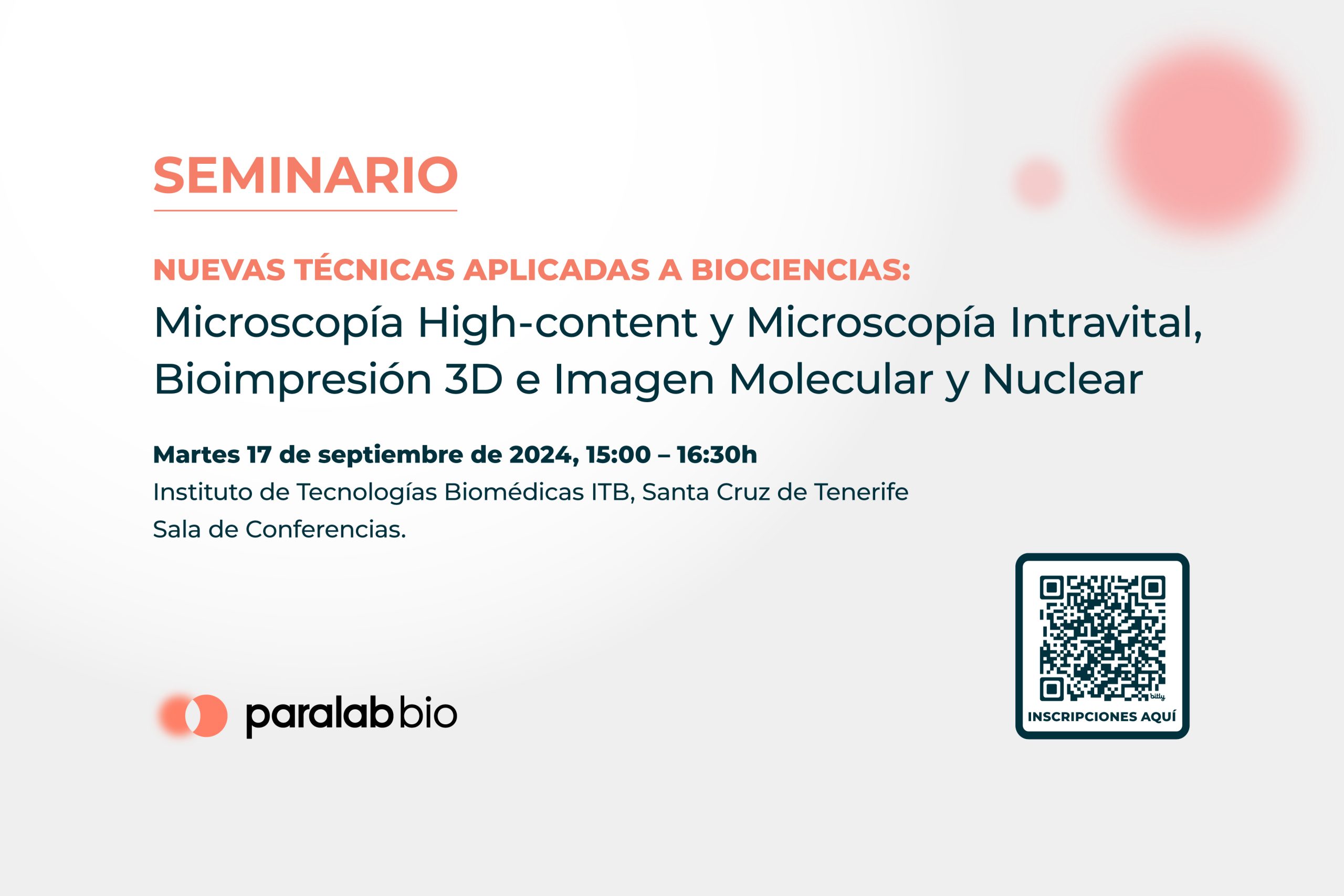 SEMINARIO

NUEVAS TÉCNICAS APLICADAS A BIOCIENCIAS:

Microscopía High-content y Microscopía Intravital, Bioimpresión 3D e Imagen Molecular y Nuclear

Martes 17 de septiembre de 2024, 15:00 – 16:30h

Instituto de Tecnologías Biomédicas ITB, Santa Cruz de Tenerife
Sala de Conferencias.

paralab bio

INSCRIPCIONES AQUÍ